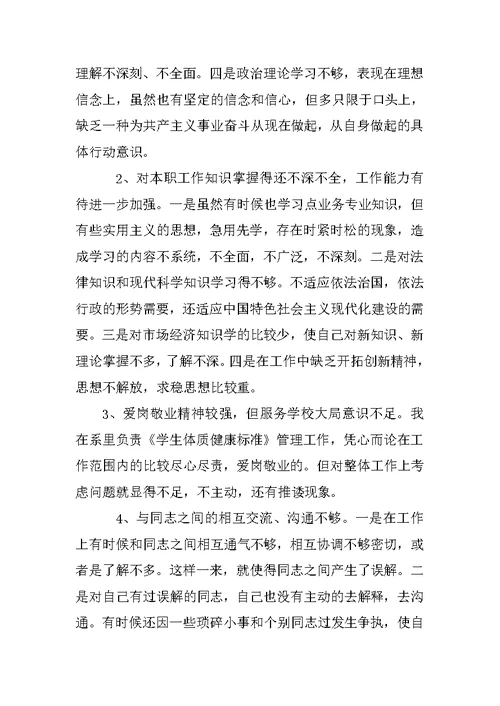 理解不深刻、不全面。四是政治理论学习不够，表现在理想信念上，虽然也有坚定的信念和信心，但多只限于口头上，缺乏一种为共产主义事业奋斗从现在做起，从自身做起的具体行动意识。

2、对本职工作知识掌握得还不深不全，工作能力有待进一步加强。一是虽然有时候也学习点业务专业知识，但有些实用主义的思想，急用先学，存在时紧时松的现象，造成学习的内容不系统，不全面，不广泛，不深刻。二是对法律知识和现代科学知识学习得不够。不适应依法治国，依法行政的形势需要，还适应中国特色社会主义现代化建设的需要。三是对市场经济知识学的比较少，使自己对新知识、新理论掌握不多，了解不深。四是在工作中缺乏开拓创新精神，思想不解放，求稳思想比较重。

3、爱岗敬业精神较强，但服务学校大局意识不足。我在系里负责《学生体质健康标准》管理工作，凭心而论在工作范围内的比较尽心尽责，爱岗敬业的。但对整体工作上考虑问题就显得不足，不主动，还有推诿现象。

4、与同志之间的相互交流、沟通不够。一是在工作上有时候和同志之间相互通气不够，相互协调不够密切，或者是了解不多。这样一来，就使得同志之间产生了误解。二是对自己有过误解的同志，自己也没有主动的去解释，去沟通。有时候还因一些琐碎小事和个别同志过发生争执，使自